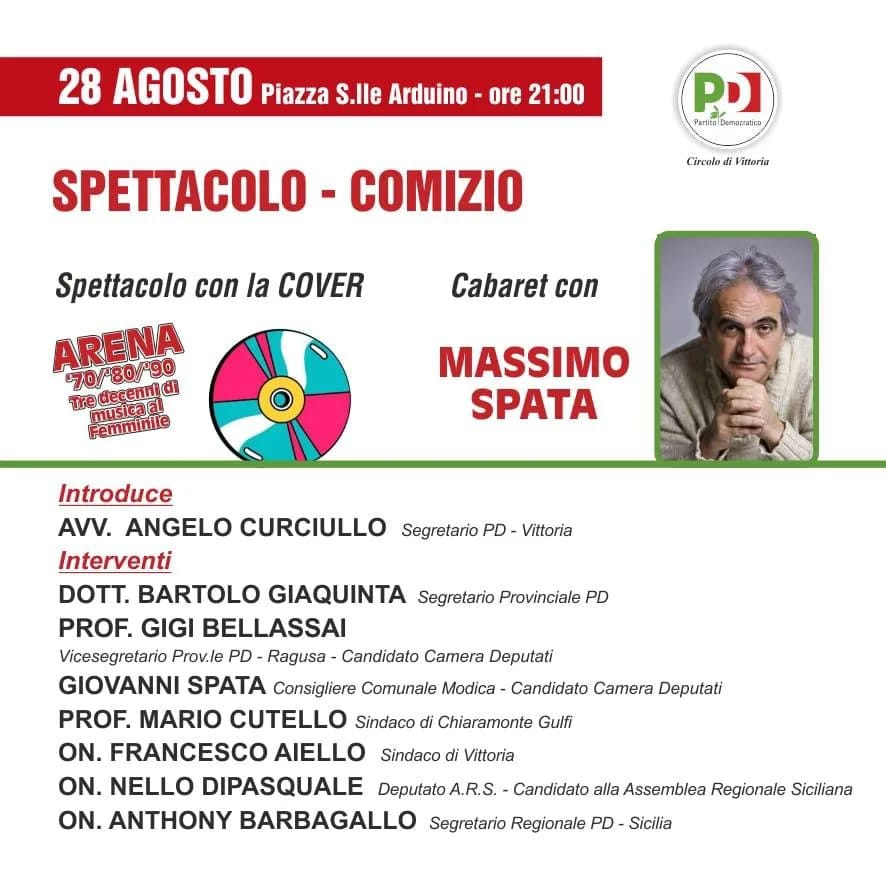 28 AGOSTO Piazza S.lle Arduino - ore 21:00

PD
Partito Democratico
Circolo di Vittoria

SPETTACOLO - COMIZIO

Spettacolo con la COVER

ARENA
'70/'80/'90
Tre decenni di musica al Femminile

Cabaret con

MASSIMO SPATA

Introduce
AVV. ANGELO CURCIULLO Segretario PD - Vittoria
Interventi
DOTT. BARTOLO GIAQUINTA Segretario Provinciale PD
PROF. GIGI BELLASSAI
Vicesegretario Prov.le PD - Ragusa - Candidato Camera Deputati
GIOVANNI SPATA Consigliere Comunale Modica - Candidato Camera Deputati
PROF. MARIO CUTELLO Sindaco di Chiaramonte Gulfi
ON. FRANCESCO AIELLO Sindaco di Vittoria
ON. NELLO DIPASQUALE Deputato A.R.S. - Candidato alla Assemblea Regionale Siciliana
ON. ANTHONY BARBAGALLO Segretario Regionale PD - Sicilia